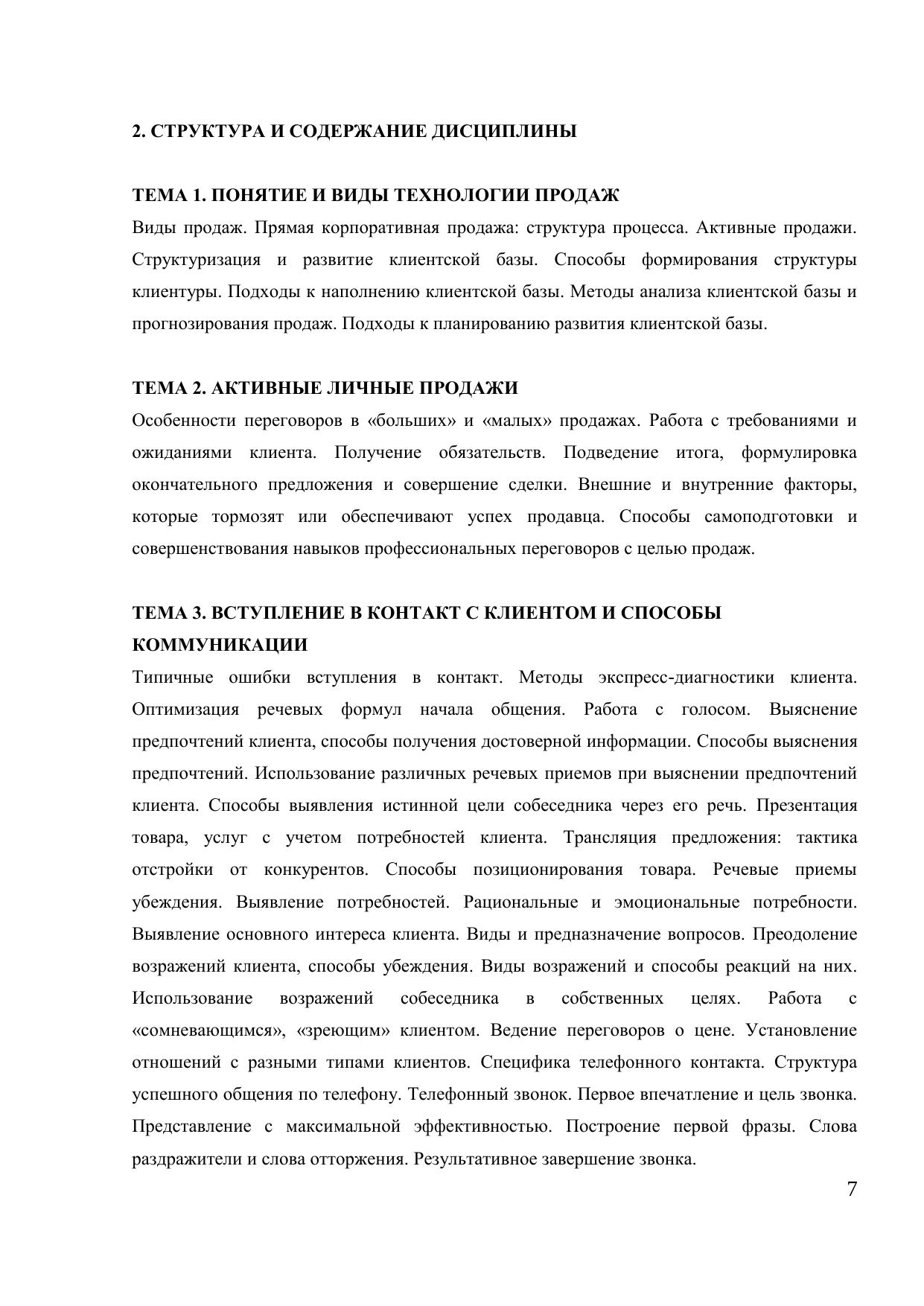 2. СТРУКТУРА И СОДЕРЖАНИЕ ДИСЦИПЛИНЫ

ТЕМА 1. ПОНЯТИЕ И ВИДЫ ТЕХНОЛОГИИ ПРОДАЖ

Виды продаж. Прямая корпоративная продажа: структура процесса. Активные продажи. Структуризация и развитие клиентской базы. Способы формирования структуры клиентуры. Подходы к наполнению клиентской базы. Методы анализа клиентской базы и прогнозирования продаж. Подходы к планированию развития клиентской базы.

ТЕМА 2. АКТИВНЫЕ ЛИЧНЫЕ ПРОДАЖИ

Особенности переговоров в «больших» и «малых» продажах. Работа с требованиями и ожиданиями клиента. Получение обязательств. Подведение итога, формулировка окончательного предложения и совершение сделки. Внешние и внутренние факторы, которые тормозят или обеспечивают успех продавца. Способы самоподготовки и совершенствования навыков профессиональных переговоров с целью продаж.

ТЕМА 3. ВСТУПЛЕНИЕ В КОНТАКТ С КЛИЕНТОМ И СПОСОБЫ КОММУНИКАЦИИ

Типичные ошибки вступления в контакт. Методы экспресс-диагностики клиента. Оптимизация речевых формул начала общения. Работа с голосом. Выяснение предпочтений клиента, способы получения достоверной информации. Способы выяснения предпочтений. Использование различных речевых приемов при выяснении предпочтений клиента. Способы выявления истинной цели собеседника через его речь. Презентация товара, услуг с учетом потребностей клиента. Трансляция предложения: тактика отстройки от конкурентов. Способы позиционирования товара. Речевые приемы убеждения. Выявление потребностей. Рациональные и эмоциональные потребности. Выявление основного интереса клиента. Виды и предназначение вопросов. Преодоление возражений клиента, способы убеждения. Виды возражений и способы реакций на них. Использование возражений собеседника в собственных целях. Работа с «сомневающимся», «зреющим» клиентом. Ведение переговоров о цене. Установление отношений с разными типами клиентов. Специфика телефонного контакта. Структура успешного общения по телефону. Телефонный звонок. Первое впечатление и цель звонка. Представление с максимальной эффективностью. Построение первой фразы. Слова раздражители и слова отторжения. Результативное завершение звонка.

7